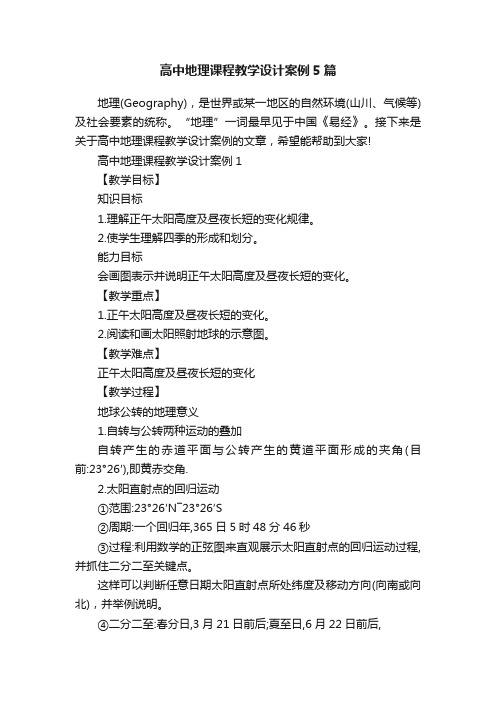 高中地理课程教学设计案例5篇

地理(Geography)，是世界或某一地区的自然环境(山川、气候等)及社会要素的统称。“地理”一词最早见于中国《易经》。接下来是关于高中地理课程教学设计案例的文章，希望能帮助到大家!

高中地理课程教学设计案例1

【教学目标】

知识目标

1.理解正午太阳高度及昼夜长短的变化规律。

2.使学生理解四季的形成和划分。

能力目标

会画图表示并说明正午太阳高度及昼夜长短的变化。

【教学重点】

1.正午太阳高度及昼夜长短的变化。

2.阅读和画太阳照射地球的示意图。

【教学难点】

正午太阳高度及昼夜长短的变化

【教学过程】

地球公转的地理意义

1.自转与公转两种运动的叠加

自转产生的赤道平面与公转产生的黄道平面形成的夹角(目前:23°26′),即黄赤交角.

2.太阳直射点的回归运动

①范围:23°26′N~23°26′S

②周期:一个回归年,365日5时48分46秒

③过程:利用数学的正弦图来直观展示太阳直射点的回归运动过程,并抓住二分二至关键点。

这样可以判断任意日期太阳直射点所处纬度及移动方向(向南或向北)，并举例说明。

④二分二至:春分日,3月21日前后;夏至日,6月22日前后,